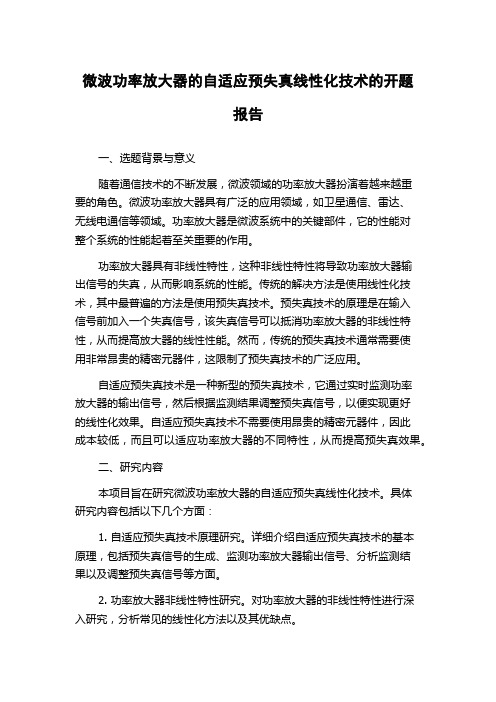 微波功率放大器的自适应预失真线性化技术的开题报告

一、选题背景与意义

随着通信技术的不断发展，微波领域的功率放大器扮演着越来越重要的角色。微波功率放大器具有广泛的应用领域，如卫星通信、雷达、无线电通信等领域。功率放大器是微波系统中的关键部件，它的性能对整个系统的性能起着至关重要的作用。

功率放大器具有非线性特性，这种非线性特性将导致功率放大器输出信号的失真，从而影响系统的性能。传统的解决方法是使用线性化技术，其中最普遍的方法是使用预失真技术。预失真技术的原理是在输入信号前加入一个失真信号，该失真信号可以抵消功率放大器的非线性特性，从而提高放大器的线性性能。然而，传统的预失真技术通常需要使用非常昂贵的精密元器件，这限制了预失真技术的广泛应用。

自适应预失真技术是一种新型的预失真技术，它通过实时监测功率放大器的输出信号，然后根据监测结果调整预失真信号，以便实现更好的线性化效果。自适应预失真技术不需要使用昂贵的精密元器件，因此成本较低，而且可以适应功率放大器的不同特性，从而提高预失真效果。

二、研究内容

本项目旨在研究微波功率放大器的自适应预失真线性化技术。具体研究内容包括以下几个方面：

1. 自适应预失真技术原理研究。详细介绍自适应预失真技术的基本原理，包括预失真信号的生成、监测功率放大器输出信号、分析监测结果以及调整预失真信号等方面。

2. 功率放大器非线性特性研究。对功率放大器的非线性特性进行深入研究，分析常见的线性化方法以及其优缺点。